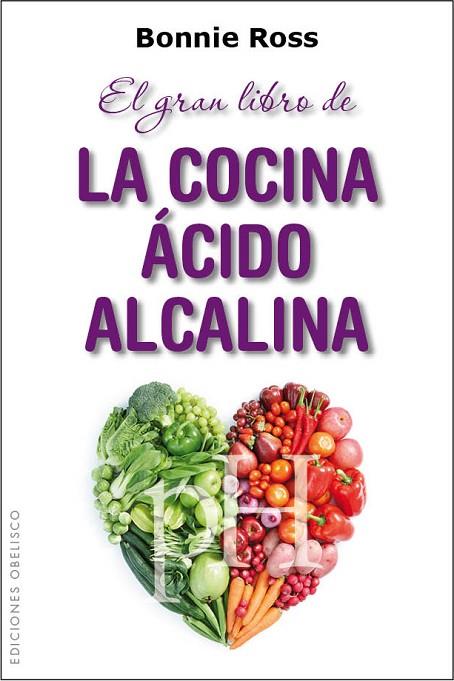 Bonnie Ross

El gran libro de

LA COCINA ÁCIDO ALCALINA

pH

EDICIONES OBELISCO